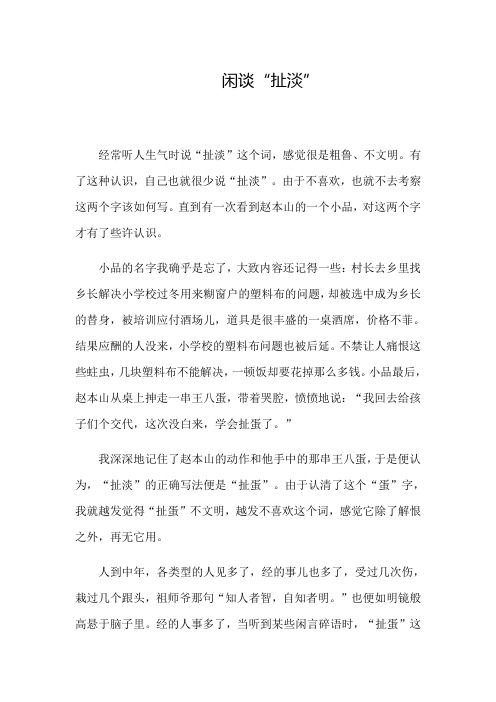 闲谈“扯淡”

经常听人生气时说“扯淡”这个词，感觉很是粗鲁、不文明。有了这种认识，自己也就很少说“扯淡”。由于不喜欢，也就不去考察这两个字该如何写。直到有一次看到赵本山的一个小品，对这两个字才有了些许认识。

小品的名字我确乎是忘了，大致内容还记得一些：村长去乡里找乡长解决小学校过冬用来糊窗户的塑料布的问题，却被选中成为乡长的替身，被培训应付酒场儿，道具是很丰盛的一桌酒席，价格不菲。结果应酬的人没来，小学校的塑料布问题也被后延。不禁让人痛恨这些蛀虫，几块塑料布不能解决，一顿饭却要花掉那么多钱。小品最后，赵本山从桌上抻走一串王八蛋，带着哭腔，愤愤地说：“我回去给孩子们个交代，这次没白来，学会扯蛋了。”

我深深地记住了赵本山的动作和他手中的那串王八蛋，于是便认为，“扯淡”的正确写法便是“扯蛋”。由于认清了这个“蛋”字，我就越发觉得“扯蛋”不文明，越发不喜欢这个词，感觉它除了解恨之外，再无它用。

人到中年，各类型的人见多了，经的事儿也多了，受过几次伤，栽过几个跟头，祖师爷那句“知人者智，自知者明。”也便如明镜般高悬于脑子里。经的人事多了，当听到某些闲言碎语时，“扯蛋”这